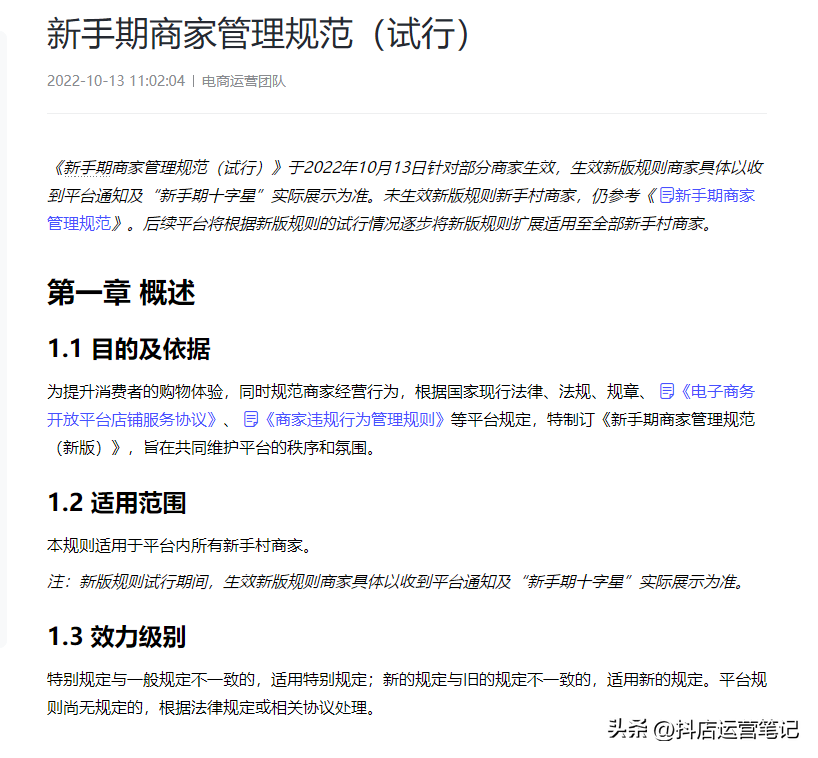 新手期商家管理规范（试行）

2022-10-13 11:02:04 | 电商运营团队

《新手期商家管理规范（试行）》于2022年10月13日针对部分商家生效，生效新版规则商家具体以收到平台通知及“新手期十字星”实际展示为准。未生效新版规则新手村商家，仍参考《新手期商家管理规范》。后续平台将根据新版规则的试行情况逐步将新版规则扩展适用至全部新手村商家。

第一章 概述

1.1 目的及依据

为提升消费者的购物体验，同时规范商家经营行为，根据国家现行法律、法规、规章、《电子商务开放平台店铺服务协议》、《商家违规行为管理规则》等平台规定，特制订《新手期商家管理规范（新版）》，旨在共同维护平台的秩序和氛围。

1.2 适用范围

本规则适用于平台内所有新手村商家。

注：新版规则试行期间，生效新版规则商家具体以收到平台通知及“新手期十字星”实际展示为准。

1.3 效力级别

特别规定与一般规定不一致的，适用特别规定；新的规定与旧的规定不一致的，适用新的规定。平台规则尚无规定的，根据法律规定或相关协议处理。

头条 @抖店运营笔记